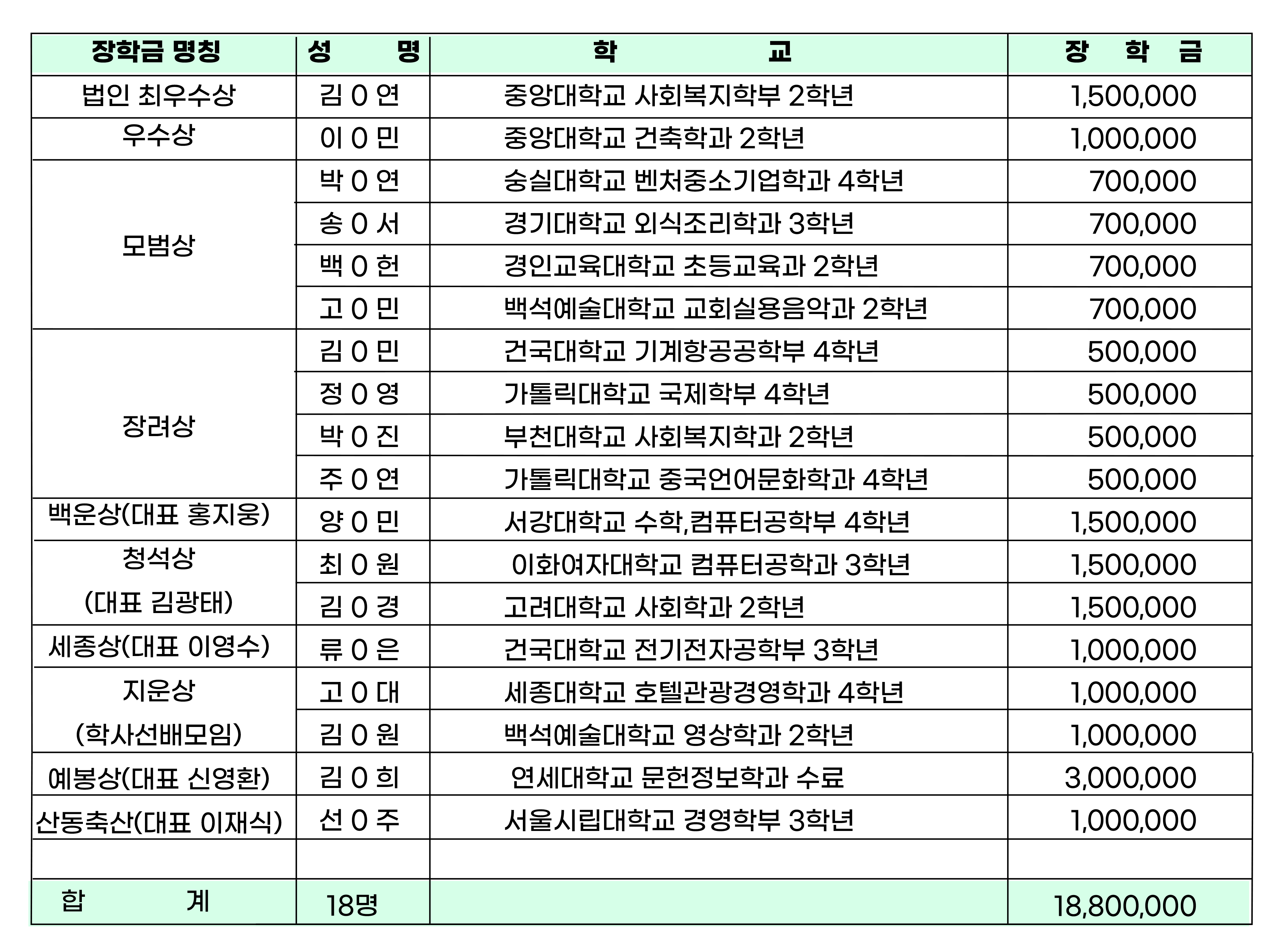 | 장학금 명칭 | 성 명 | 학 교 | 장 학 금 |
|---|---|---|---|
| 법인 최우수상 | 김 0 연 | 중앙대학교 사회복지학부 2학년 | 1,500,000 |
| 우수상 | 이 0 민 | 중앙대학교 건축학과 2학년 | 1,000,000 |
| 모범상 | 박 0 연 | 숭실대학교 벤처중소기업학과 4학년 | 700,000 |
| | 송 0 서 | 경기대학교 외식조리학과 3학년 | 700,000 |
| | 백 0 헌 | 경인교육대학교 초등교육과 2학년 | 700,000 |
| | 고 0 민 | 백석예술대학교 교회실용음악과 2학년 | 700,000 |
| 장려상 | 김 0 민 | 건국대학교 기계항공공학부 4학년 | 500,000 |
| | 정 0 영 | 가톨릭대학교 국제학부 4학년 | 500,000 |
| | 박 0 진 | 부천대학교 사회복지학과 2학년 | 500,000 |
| | 주 0 연 | 가톨릭대학교 중국언어문화학과 4학년 | 500,000 |
| 백운상(대표 홍지웅) | 양 0 민 | 서강대학교 수학,컴퓨터공학부 4학년 | 1,500,000 |
| 청석상 (대표 김광태) | 최 0 원 | 이화여자대학교 컴퓨터공학과 3학년 | 1,500,000 |
| | 김 0 경 | 고려대학교 사회학과 2학년 | 1,500,000 |
| 세종상(대표 이영수) | 류 0 은 | 건국대학교 전기전자공학부 3학년 | 1,000,000 |
| 지운상 (학사선배모임) | 고 0 대 | 세종대학교 호텔관광경영학과 4학년 | 1,000,000 |
| | 김 0 원 | 백석예술대학교 영상학과 2학년 | 1,000,000 |
| 예봉상(대표 신영환) | 김 0 희 | 연세대학교 문헌정보학과 수료 | 3,000,000 |
| 산동축산(대표 이재식) | 선 0 주 | 서울시립대학교 경영학부 3학년 | 1,000,000 |
| | | | |
| 합 계 | 18명 | | 18,800,000 |